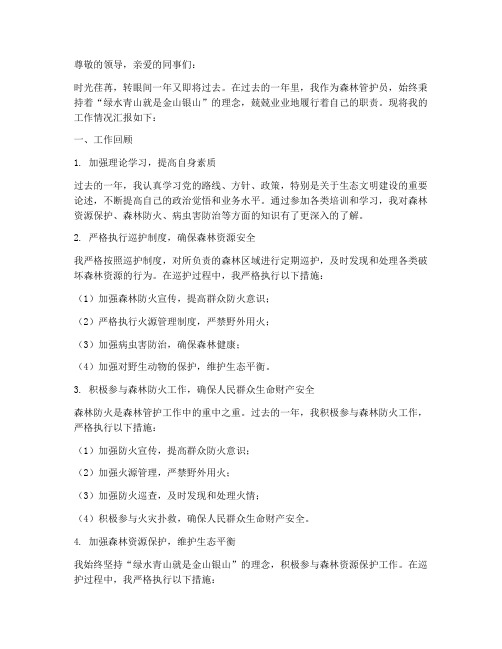 尊敬的领导，亲爱的同事们：

时光荏苒，转眼间一年又即将过去。在过去的一年里，我作为森林管护员，始终秉持着“绿水青山就是金山银山”的理念，兢兢业业地履行着自己的职责。现将我的工作情况汇报如下：

一、工作回顾

1. 加强理论学习，提高自身素质

过去的一年，我认真学习党的路线、方针、政策，特别是关于生态文明建设的重要论述，不断提高自己的政治觉悟和业务水平。通过参加各类培训和学习，我对森林资源保护、森林防火、病虫害防治等方面的知识有了更深入的了解。

2. 严格执行巡护制度，确保森林资源安全

我严格按照巡护制度，对所负责的森林区域进行定期巡护，及时发现和处理各类破坏森林资源的行为。在巡护过程中，我严格执行以下措施：

（1）加强森林防火宣传，提高群众防火意识；

（2）严格执行火源管理制度，严禁野外用火；

（3）加强病虫害防治，确保森林健康；

（4）加强对野生动物的保护，维护生态平衡。

3. 积极参与森林防火工作，确保人民群众生命财产安全

森林防火是森林管护工作中的重中之重。过去的一年，我积极参与森林防火工作，严格执行以下措施：

（1）加强防火宣传，提高群众防火意识；

（2）加强火源管理，严禁野外用火；

（3）加强防火巡查，及时发现和处理火情；

（4）积极参与火灾扑救，确保人民群众生命财产安全。

4. 加强森林资源保护，维护生态平衡

我始终坚持“绿水青山就是金山银山”的理念，积极参与森林资源保护工作。在巡护过程中，我严格执行以下措施：